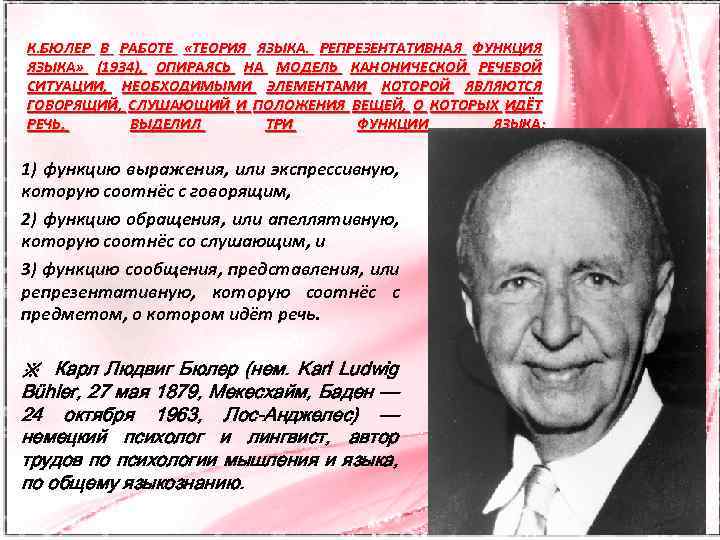 К.БЮЛЕР В РАБОТЕ «ТЕОРИЯ ЯЗЫКА. РЕПРЕЗЕНТАТИВНАЯ ФУНКЦИЯ ЯЗЫКА» (1934), ОПИРАЯСЬ НА МОДЕЛЬ КАНОНИЧЕСКОЙ РЕЧЕВОЙ СИТУАЦИИ, НЕОБХОДИМЫМИ ЭЛЕМЕНТАМИ КОТОРОЙ ЯВЛЯЮТСЯ ГОВОРЯЩИЙ, СЛУШАЮЩИЙ И ПОЛОЖЕНИЯ ВЕЩЕЙ, О КОТОРЫХ ИДЁТ РЕЧЬ, ВЫДЕЛИЛ ТРИ ФУНКЦИИ ЯЗЫКА:

1) функцию выражения, или экспрессивную, которую соотнёс с говорящим,

2) функцию обращения, или апеллятивную, которую соотнёс со слушающим, и

3) функцию сообщения, представления, или репрезентативную, которую соотнёс с предметом, о котором идёт речь.

※ Карл Людвиг Бюлер (нем. Karl Ludwig Bühler, 27 мая 1879, Мекесхайм, Баден — 24 октября 1963, Лос-Анджелес) — немецкий психолог и лингвист, автор трудов по психологии мышления и языка, по общему языкознанию.